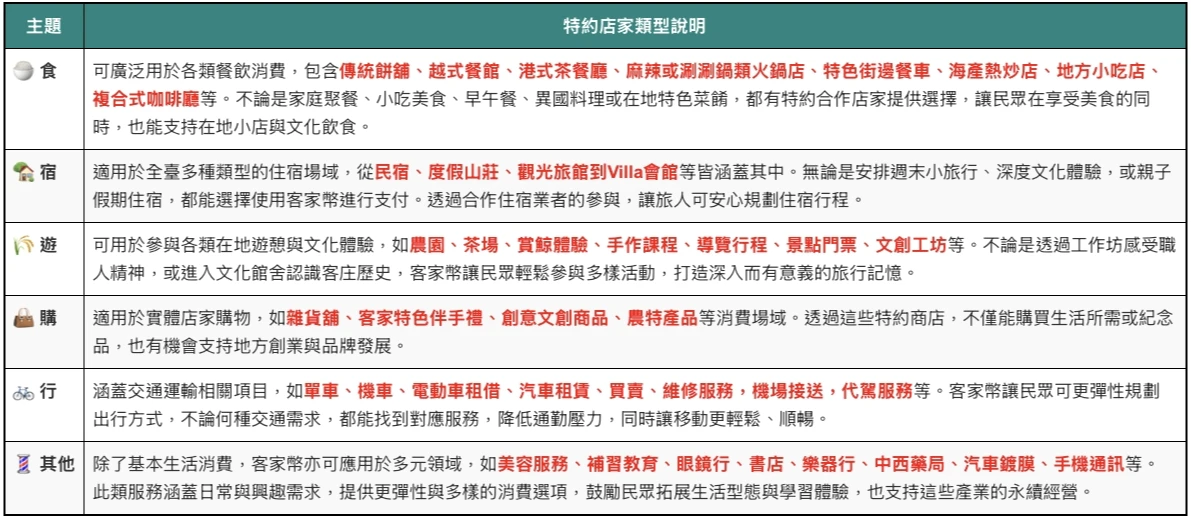 | 主題 | 特約店家類型說明 |
|---|---|
| 食 | 可廣泛用於各類餐飲消費，包含傳統餅舖、越式餐館、港式茶餐廳、麻辣或涮涮鍋類火鍋店、特色街邊餐車、海產熱炒店、地方小吃店、複合式咖啡廳等。不論是家庭聚餐、小吃美食、早午餐、異國料理或在地特色菜餚，都有特約合作店家提供選擇，讓民眾在享受美食的同時，也能支持在地小店與文化飲食。 |
| 宿 | 適用於全臺多種類型的住宿場域，從民宿、度假山莊、觀光旅館到Villa會館等皆涵蓋其中。無論是安排週末小旅行、深度文化體驗，或親子假期住宿，都能選擇使用客家幣進行支付。透過合作住宿業者的參與，讓旅人可安心規劃住宿行程。 |
| 遊 | 可用於參與各類在地遊憩與文化體驗，如農園、茶場、賞鯨體驗、手作課程、導覽行程、景點門票、文創工坊等。不論是透過工作坊感受職人精神，或進入文化館舍認識客庄歷史，客家幣讓民眾輕鬆參與多樣活動，打造深入而有意義的旅行記憶。 |
| 購 | 適用於實體店家購物，如雜貨舖、客家特色伴手禮、創意文創商品、農特產品等消費場域。透過這些特約商店，不僅能購買生活所需或紀念品，也有機會支持地方創業與品牌發展。 |
| 行 | 涵蓋交通運輸相關項目，如單車、機車、電動車租借、汽車租賃、買賣、維修服務，機場接送，代駕服務等。客家幣讓民眾可更彈性規劃出行方式，不論何種交通需求，都能找到對應服務，降低通勤壓力，同時讓移動更輕鬆、順暢。 |
| 其他 | 除了基本生活消費，客家幣亦可應用於多元領域，如美容服務、補習教育、眼鏡行、書店、樂器行、中西藥局、汽車鍍膜、手機通訊等。此類服務涵蓋日常與興趣需求，提供更彈性與多樣的消費選項，鼓勵民眾拓展生活型態與學習體驗，也支持這些產業的永續經營。 |